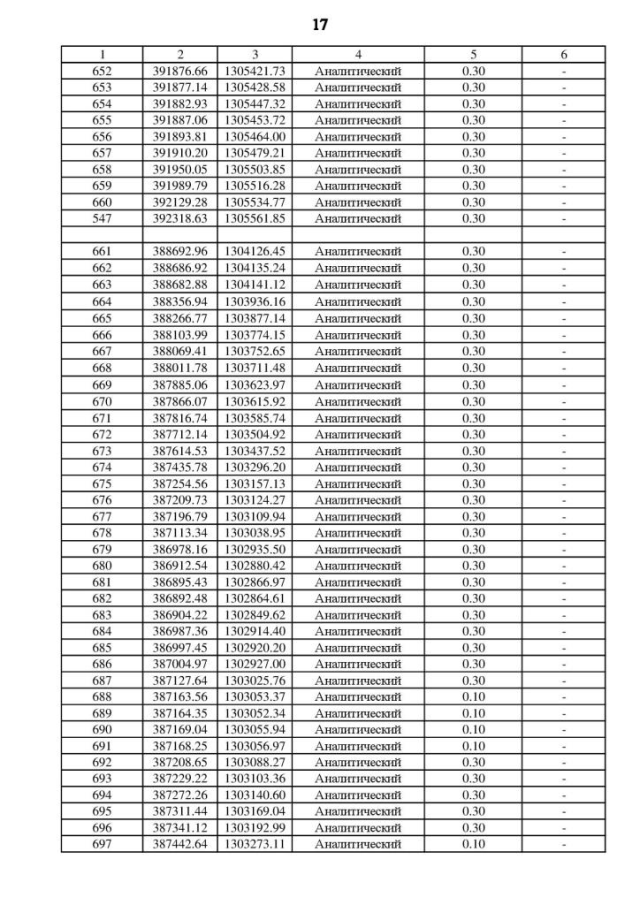 17

| 1 | 2 | 3 | 4 | 5 | 6 |
|---|---|---|---|---|---|
| 652 | 391876.66 | 1305421.73 | Аналитический | 0.30 | - |
| 653 | 391877.14 | 1305428.58 | Аналитический | 0.30 | - |
| 654 | 391882.93 | 1305447.32 | Аналитический | 0.30 | - |
| 655 | 391887.06 | 1305453.72 | Аналитический | 0.30 | - |
| 656 | 391893.81 | 1305464.00 | Аналитический | 0.30 | - |
| 657 | 391910.20 | 1305479.21 | Аналитический | 0.30 | - |
| 658 | 391950.05 | 1305503.85 | Аналитический | 0.30 | - |
| 659 | 391989.79 | 1305516.28 | Аналитический | 0.30 | - |
| 660 | 392129.28 | 1305534.77 | Аналитический | 0.30 | - |
| 547 | 392318.63 | 1305561.85 | Аналитический | 0.30 | - |
| | | | | | |
| 661 | 388692.96 | 1304126.45 | Аналитический | 0.30 | - |
| 662 | 388686.92 | 1304135.24 | Аналитический | 0.30 | - |
| 663 | 388682.88 | 1304141.12 | Аналитический | 0.30 | - |
| 664 | 388356.94 | 1303936.16 | Аналитический | 0.30 | - |
| 665 | 388266.77 | 1303877.14 | Аналитический | 0.30 | - |
| 666 | 388103.99 | 1303774.15 | Аналитический | 0.30 | - |
| 667 | 388069.41 | 1303752.65 | Аналитический | 0.30 | - |
| 668 | 388011.78 | 1303711.48 | Аналитический | 0.30 | - |
| 669 | 387885.06 | 1303623.97 | Аналитический | 0.30 | - |
| 670 | 387866.07 | 1303615.92 | Аналитический | 0.30 | - |
| 671 | 387816.74 | 1303585.74 | Аналитический | 0.30 | - |
| 672 | 387712.14 | 1303504.92 | Аналитический | 0.30 | - |
| 673 | 387614.53 | 1303437.52 | Аналитический | 0.30 | - |
| 674 | 387435.78 | 1303296.20 | Аналитический | 0.30 | - |
| 675 | 387254.56 | 1303157.13 | Аналитический | 0.30 | - |
| 676 | 387209.73 | 1303124.27 | Аналитический | 0.30 | - |
| 677 | 387196.79 | 1303109.94 | Аналитический | 0.30 | - |
| 678 | 387113.34 | 1303038.95 | Аналитический | 0.30 | - |
| 679 | 386978.16 | 1302935.50 | Аналитический | 0.30 | - |
| 680 | 386912.54 | 1302880.42 | Аналитический | 0.30 | - |
| 681 | 386895.43 | 1302866.97 | Аналитический | 0.30 | - |
| 682 | 386892.48 | 1302864.61 | Аналитический | 0.30 | - |
| 683 | 386904.22 | 1302849.62 | Аналитический | 0.30 | - |
| 684 | 386987.36 | 1302914.40 | Аналитический | 0.30 | - |
| 685 | 386997.45 | 1302920.20 | Аналитический | 0.30 | - |
| 686 | 387004.97 | 1302927.00 | Аналитический | 0.30 | - |
| 687 | 387127.64 | 1303025.76 | Аналитический | 0.30 | - |
| 688 | 387163.56 | 1303053.37 | Аналитический | 0.10 | - |
| 689 | 387164.35 | 1303052.34 | Аналитический | 0.10 | - |
| 690 | 387169.04 | 1303055.94 | Аналитический | 0.10 | - |
| 691 | 387168.25 | 1303056.97 | Аналитический | 0.10 | - |
| 692 | 387208.65 | 1303088.27 | Аналитический | 0.30 | - |
| 693 | 387229.22 | 1303103.36 | Аналитический | 0.30 | - |
| 694 | 387272.26 | 1303140.60 | Аналитический | 0.30 | - |
| 695 | 387311.44 | 1303169.04 | Аналитический | 0.30 | - |
| 696 | 387341.12 | 1303192.99 | Аналитический | 0.30 | - |
| 697 | 387442.64 | 1303273.11 | Аналитический | 0.10 | - |